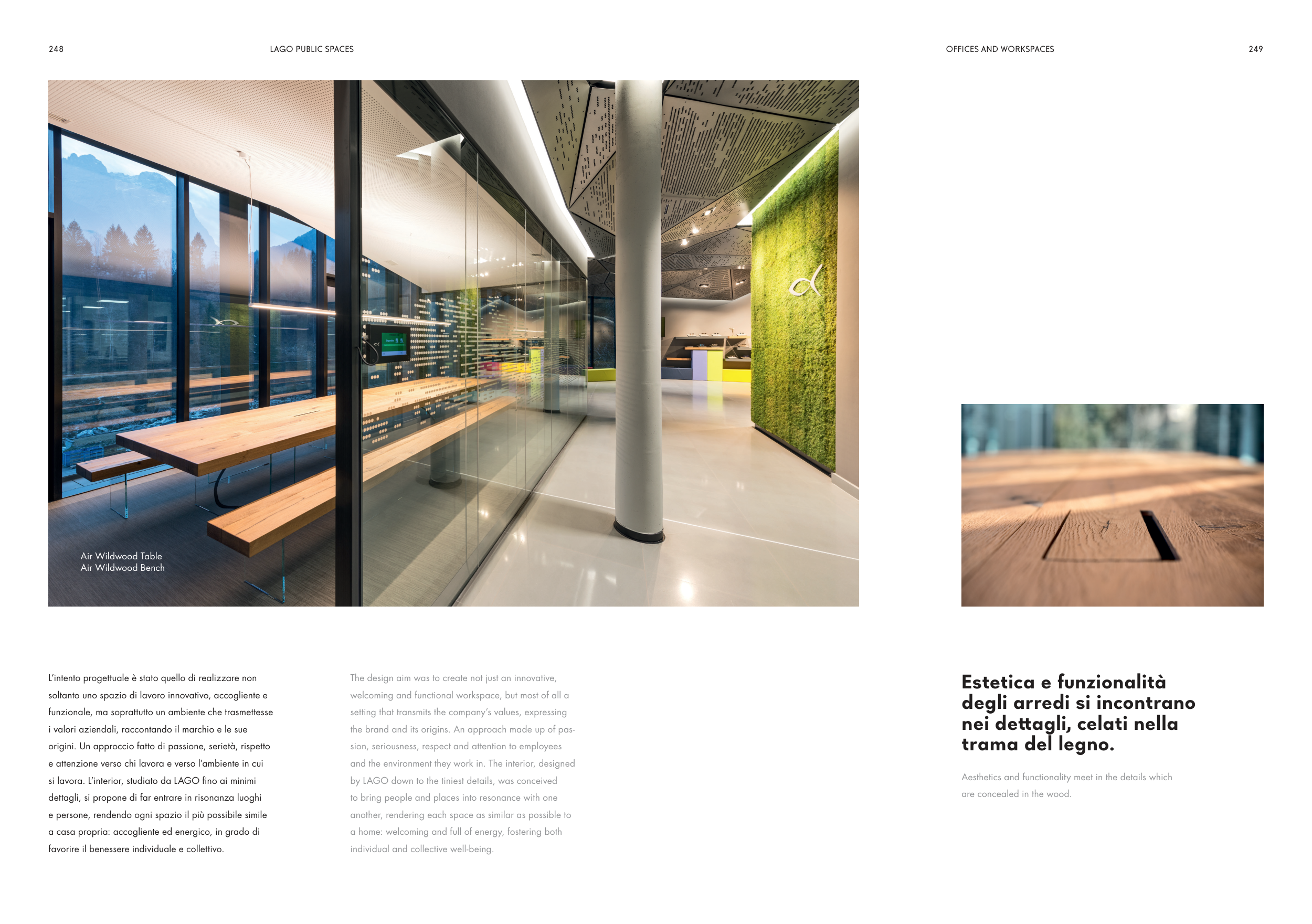 248

LAGO PUBLIC SPACES

OFFICES AND WORKSPACES

249

Air Wildwood Table
Air Wildwood Bench

L'intento progettuale è stato quello di realizzare non soltanto uno spazio di lavoro innovativo, accogliente e funzionale, ma soprattutto un ambiente che trasmettesse i valori aziendali, raccontando il marchio e le sue origini. Un approccio fatto di passione, serietà, rispetto e attenzione verso chi lavora e verso l'ambiente in cui si lavora. L'interior, studiato da LAGO fino ai minimi dettagli, si propone di far entrare in risonanza luoghi e persone, rendendo ogni spazio il più possibile simile a casa propria: accogliente ed energico, in grado di favorire il benessere individuale e collettivo.

The design aim was to create not just an innovative, welcoming and functional workspace, but most of all a setting that transmits the company's values, expressing the brand and its origins. An approach made up of passion, seriousness, respect and attention to employees and the environment they work in. The interior, designed by LAGO down to the tiniest details, was conceived to bring people and places into resonance with one another, rendering each space as similar as possible to a home: welcoming and full of energy, fostering both individual and collective well-being.

Estetica e funzionalità degli arredi si incontrano nei dettagli, celati nella trama del legno.

Aesthetics and functionality meet in the details which are concealed in the wood.